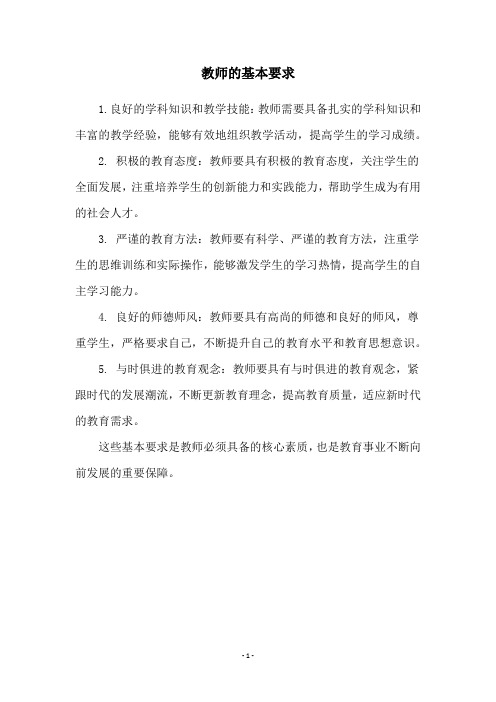 教师的基本要求

1.良好的学科知识和教学技能：教师需要具备扎实的学科知识和丰富的教学经验，能够有效地组织教学活动，提高学生的学习成绩。

2. 积极的教育态度：教师要具有积极的教育态度，关注学生的全面发展，注重培养学生的创新能力和实践能力，帮助学生成为有用的社会人才。

3. 严谨的教育方法：教师要有科学、严谨的教育方法，注重学生的思维训练和实际操作，能够激发学生的学习热情，提高学生的自主学习能力。

4. 良好的师德师风：教师要具有高尚的师德和良好的师风，尊重学生，严格要求自己，不断提升自己的教育水平和教育思想意识。

5. 与时俱进的教育观念：教师要具有与时俱进的教育观念，紧跟时代的发展潮流，不断更新教育理念，提高教育质量，适应新时代的教育需求。

这些基本要求是教师必须具备的核心素质，也是教育事业不断向前发展的重要保障。

- 1 -